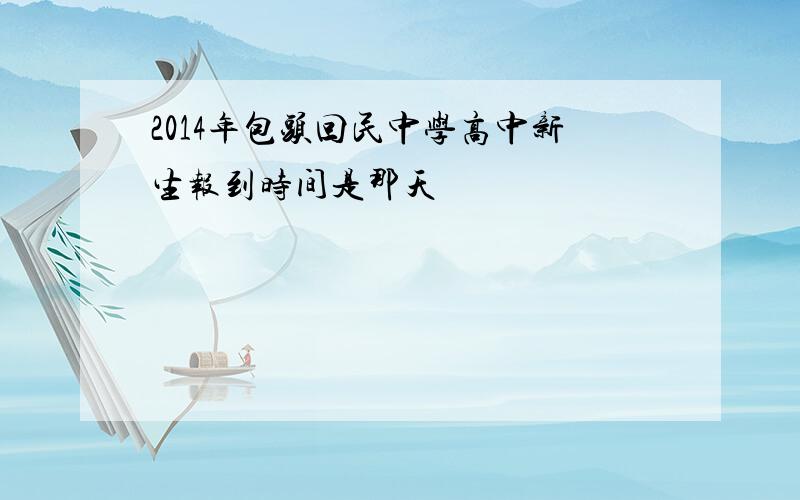 2014年包頭回民中學高中新生報到時间是那天